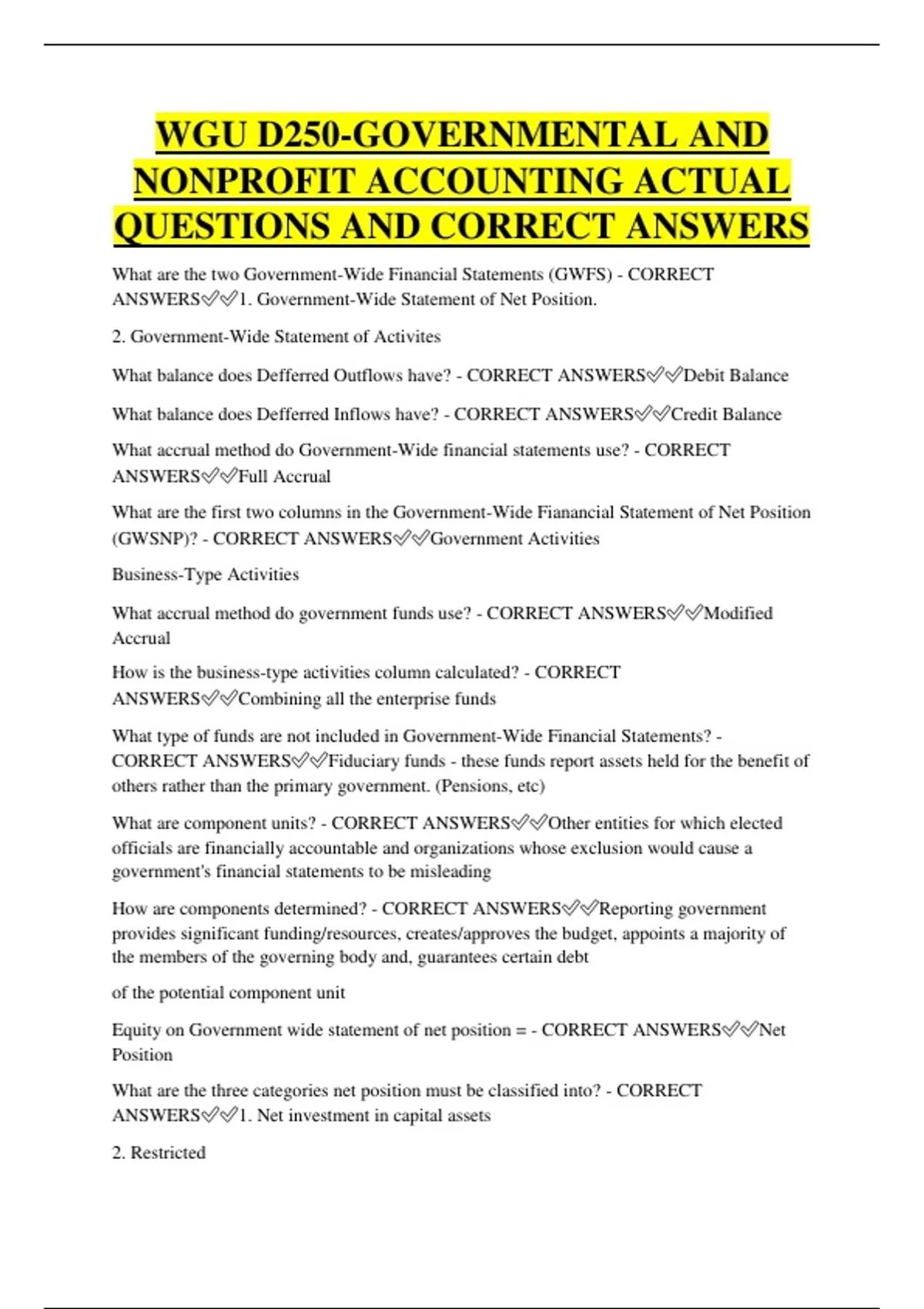 WGU D250-GOVERNMENTAL AND NONPROFIT ACCOUNTING ACTUAL QUESTIONS AND CORRECT ANSWERS

What are the two Government-Wide Financial Statements (GWFS) - CORRECT ANSWERS✅✅1. Government-Wide Statement of Net Position.

2. Government-Wide Statement of Activites

What balance does Defferred Outflows have? - CORRECT ANSWERS✅✅Debit Balance

What balance does Defferred Inflows have? - CORRECT ANSWERS✅✅Credit Balance

What accrual method do Government-Wide financial statements use? - CORRECT ANSWERS✅✅Full Accrual

What are the first two columns in the Government-Wide Fianancial Statement of Net Position (GWSNP)? - CORRECT ANSWERS✅✅Government Activities

Business-Type Activities

What accrual method do government funds use? - CORRECT ANSWERS✅✅Modified Accrual

How is the business-type activities column calculated? - CORRECT ANSWERS✅✅Combining all the enterprise funds

What type of funds are not included in Government-Wide Financial Statements? - CORRECT ANSWERS✅✅Fiduciary funds - these funds report assets held for the benefit of others rather than the primary government. (Pensions, etc)

What are component units? - CORRECT ANSWERS✅✅Other entities for which elected officials are financially accountable and organizations whose exclusion would cause a government's financial statements to be misleading

How are components determined? - CORRECT ANSWERS✅✅Reporting government provides significant funding/resources, creates/approves the budget, appoints a majority of the members of the governing body and, guarantees certain debt

of the potential component unit

Equity on Government wide statement of net position = - CORRECT ANSWERS✅✅Net Position

What are the three categories net position must be classified into? - CORRECT ANSWERS✅✅1. Net investment in capital assets

2. Restricted